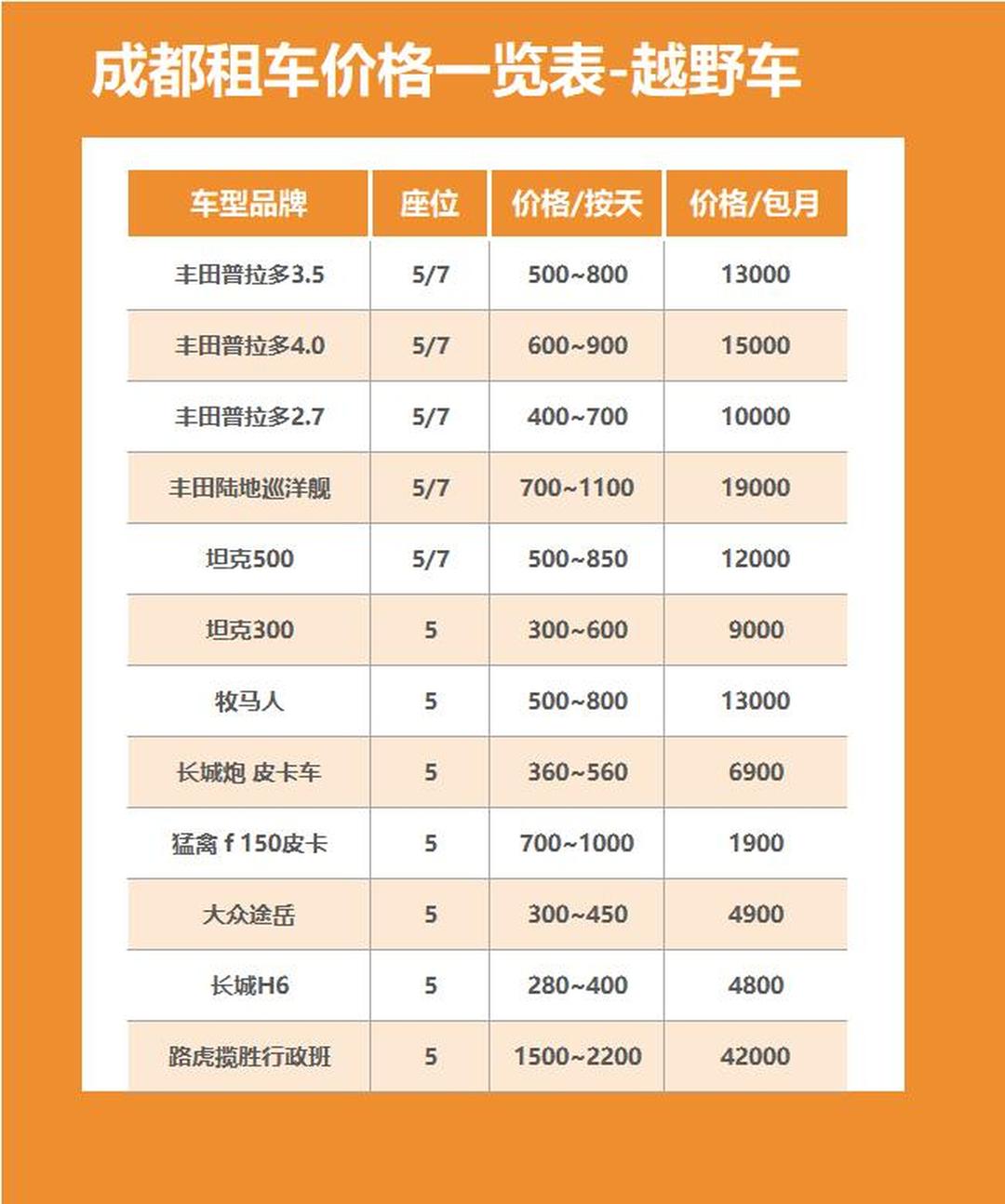 成都租车价格一览表-越野车

| 车型品牌 | 座位 | 价格/按天 | 价格/包月 |
|---|---|---|---|
| 丰田普拉多3.5 | 5/7 | 500~800 | 13000 |
| 丰田普拉多4.0 | 5/7 | 600~900 | 15000 |
| 丰田普拉多2.7 | 5/7 | 400~700 | 10000 |
| 丰田陆地巡洋舰 | 5/7 | 700~1100 | 19000 |
| 坦克500 | 5/7 | 500~850 | 12000 |
| 坦克300 | 5 | 300~600 | 9000 |
| 牧马人 | 5 | 500~800 | 13000 |
| 长城炮 皮卡车 | 5 | 360~560 | 6900 |
| 猛禽 f 150皮卡 | 5 | 700~1000 | 1900 |
| 大众途岳 | 5 | 300~450 | 4900 |
| 长城H6 | 5 | 280~400 | 4800 |
| 路虎揽胜行政班 | 5 | 1500~2200 | 42000 |